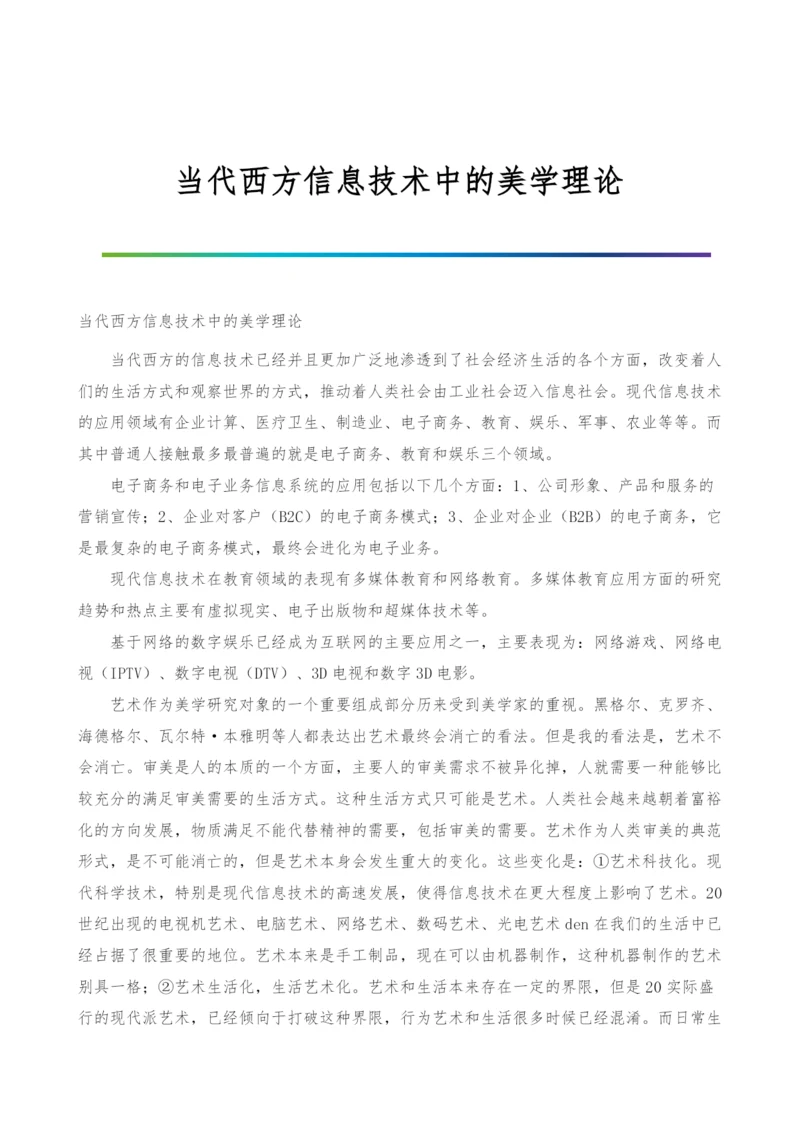 当代西方信息技术中的美学理论

当代西方信息技术中的美学理论

当代西方的信息技术已经并且更加广泛地渗透到了社会经济生活的各个方面，改变着人们的生活方式和观察世界的方式，推动着人类社会由工业社会迈入信息社会。现代信息技术的应用领域有企业计算、医疗卫生、制造业、电子商务、教育、娱乐、军事、农业等等。而其中普通人接触最多最普遍的就是电子商务、教育和娱乐三个领域。

电子商务和电子业务信息系统的应用包括以下几个方面：1、公司形象、产品和服务的营销宣传；2、企业对客户（B2C）的电子商务模式；3、企业对企业（B2B）的电子商务，它是最复杂的电子商务模式，最终会进化为电子业务。

现代信息技术在教育领域的表现有多媒体教育和网络教育。多媒体教育应用方面的研究趋势和热点主要有虚拟现实、电子出版物和超媒体技术等。

基于网络的数字娱乐已经成为互联网的主要应用之一，主要表现为：网络游戏、网络电视（IPTV）、数字电视（DTV）、3D电视和数字3D电影。

艺术作为美学研究对象的一个重要组成部分历来受到美学家的重视。黑格尔、克罗齐、海德格尔、瓦尔特·本雅明等人都表达出艺术最终会消亡的看法。但是我的看法是，艺术不会消亡。审美是人的本质的一个方面，主要人的审美需求不被异化掉，人就需要一种能够比较充分的满足审美需要的生活方式。这种生活方式只可能是艺术。人类社会越来越朝着富裕化的方向发展，物质满足不能代替精神的需要，包括审美的需要。艺术作为人类审美的典范形式，是不可能消亡的，但是艺术本身会发生重大的变化。这些变化是：①艺术科技化。现代科学技术，特别是现代信息技术的高速发展，使得信息技术在更大程度上影响了艺术。20世纪出现的电视机艺术、电脑艺术、网络艺术、数码艺术、光电艺术den在我们的生活中已经占据了很重要的地位。艺术本来是手工制品，现在可以由机器制作，这种机器制作的艺术别具一格；②艺术生活化，生活艺术化。艺术和生活本来存在一定的界限，但是20实际盛行的现代派艺术，已经倾向于打破这种界限，行为艺术和生活很多时候已经混淆。而日常生